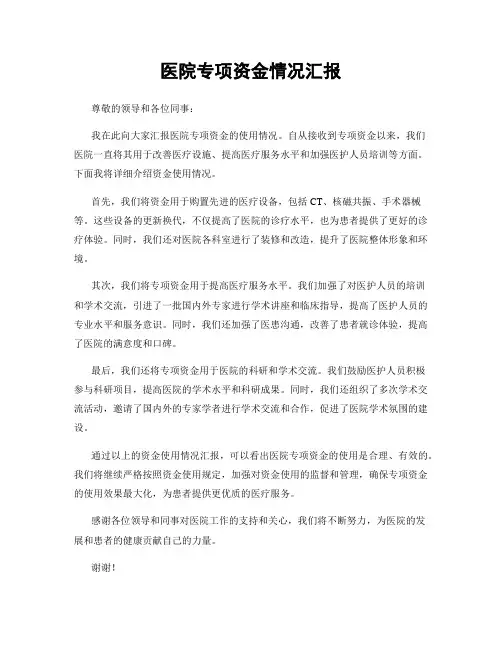 医院专项资金情况汇报

尊敬的领导和各位同事：

我在此向大家汇报医院专项资金的使用情况。自从接收到专项资金以来，我们医院一直将其用于改善医疗设施、提高医疗服务水平和加强医护人员培训等方面。下面我将详细介绍资金使用情况。

首先，我们将资金用于购置先进的医疗设备，包括 CT、核磁共振、手术器械等。这些设备的更新换代，不仅提高了医院的诊疗水平，也为患者提供了更好的诊疗体验。同时，我们还对医院各科室进行了装修和改造，提升了医院整体形象和环境。

其次，我们将专项资金用于提高医疗服务水平。我们加强了对医护人员的培训和学术交流，引进了一批国内外专家进行学术讲座和临床指导，提高了医护人员的专业水平和服务意识。同时，我们还加强了医患沟通，改善了患者就诊体验，提高了医院的满意度和口碑。

最后，我们还将专项资金用于医院的科研和学术交流。我们鼓励医护人员积极参与科研项目，提高医院的学术水平和科研成果。同时，我们还组织了多次学术交流活动，邀请了国内外的专家学者进行学术交流和合作，促进了医院学术氛围的建设。

通过以上的资金使用情况汇报，可以看出医院专项资金的使用是合理、有效的。我们将继续严格按照资金使用规定，加强对资金使用的监督和管理，确保专项资金的使用效果最大化，为患者提供更优质的医疗服务。

感谢各位领导和同事对医院工作的支持和关心，我们将不断努力，为医院的发展和患者的健康贡献自己的力量。

谢谢！